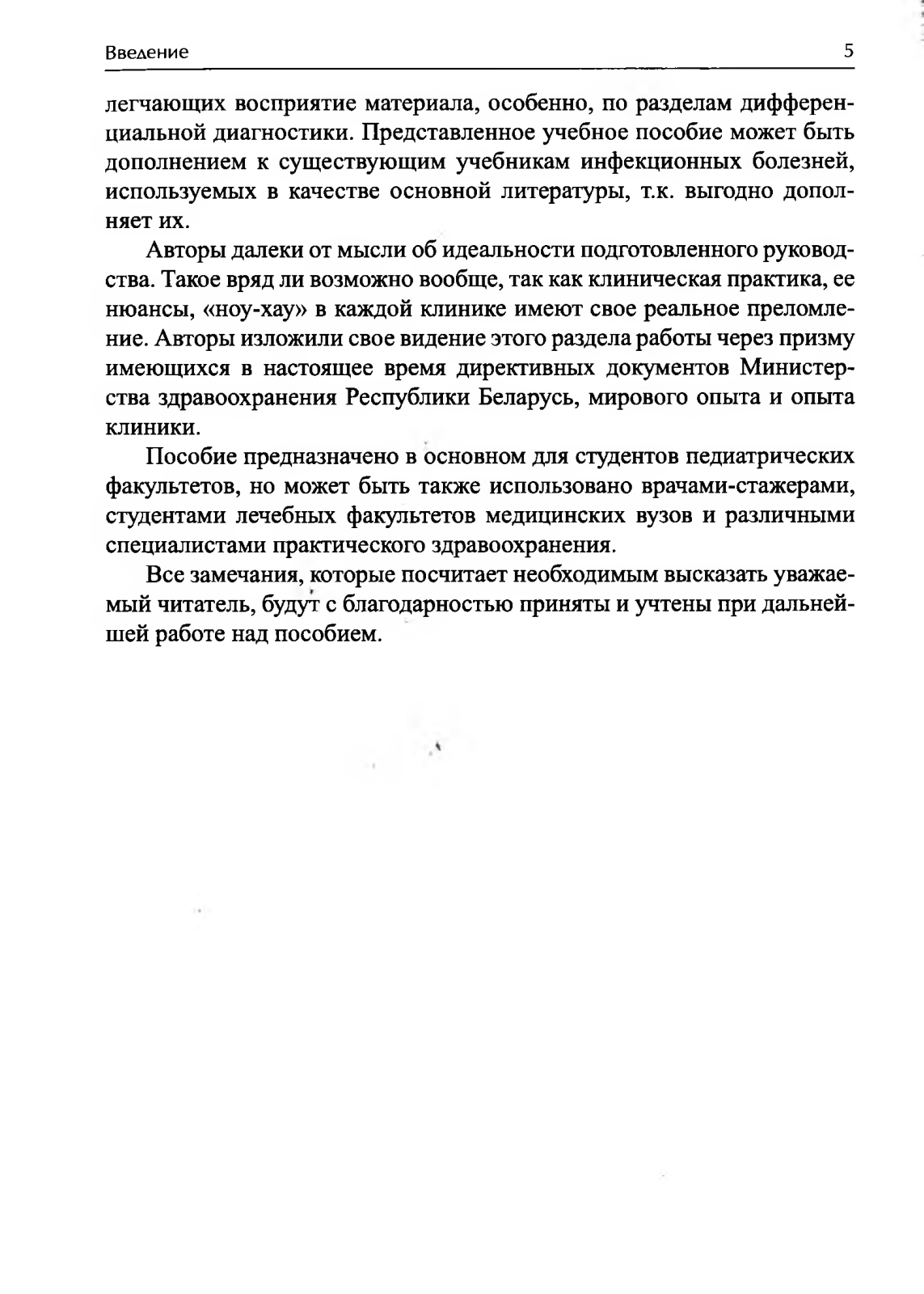 Введение 5

легчающих восприятие материала, особенно, по разделам дифференциальной диагностики. Представленное учебное пособие может быть дополнением к существующим учебникам инфекционных болезней, используемых в качестве основной литературы, т.к. выгодно дополняет их.

Авторы далеки от мысли об идеальности подготовленного руководства. Такое вряд ли возможно вообще, так как клиническая практика, ее нюансы, «ноу-хау» в каждой клинике имеют свое реальное преломление. Авторы изложили свое видение этого раздела работы через призму имеющихся в настоящее время директивных документов Министерства здравоохранения Республики Беларусь, мирового опыта и опыта клиники.

Пособие предназначено в основном для студентов педиатрических факультетов, но может быть также использовано врачами-стажерами, студентами лечебных факультетов медицинских вузов и различными специалистами практического здравоохранения.

Все замечания, которые посчитает необходимым высказать уважаемый читатель, будут с благодарностью приняты и учтены при дальнейшей работе над пособием.